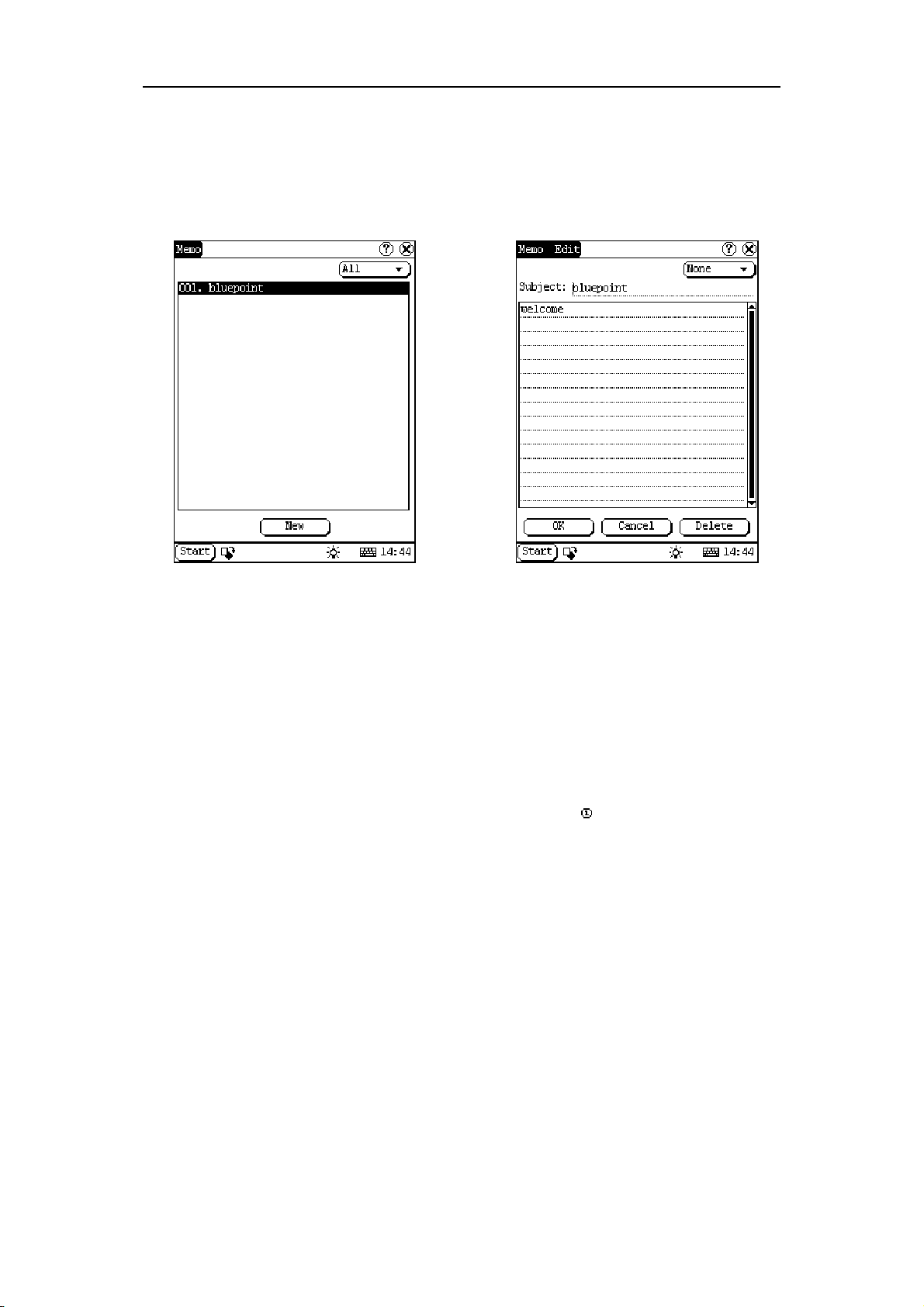 Memo

All

001. bluepoint

New

Start 14:44

Memo Edit

None

Subject: bluepoint

welcome

OK Cancel Delete

Start 14:44

①